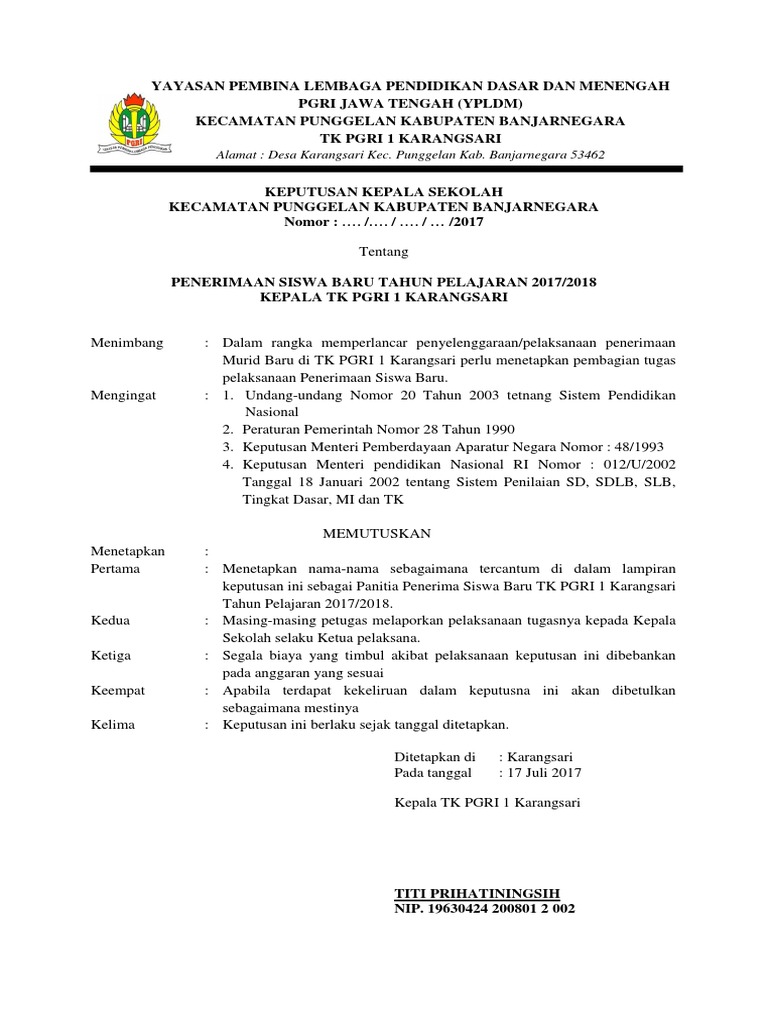 YAYASAN PEMBINA LEMBAGA PENDIDIKAN DASAR DAN MENENGAH
PGRI JAWA TENGAH (YPLDM)
KECAMATAN PUNGGELAN KABUPATEN BANJARNEGARA
TK PGRI 1 KARANGSARI
Alamat : Desa Karangsari Kec. Punggelan Kab. Banjarnegara 53462

KEPUTUSAN KEPALA SEKOLAH
KECAMATAN PUNGGELAN KABUPATEN BANJARNEGARA
Nomor : .... /.... / .... / ... /2017

Tentang

PENERIMAAN SISWA BARU TAHUN PELAJARAN 2017/2018
KEPALA TK PGRI 1 KARANGSARI

Menimbang : Dalam rangka memperlancar penyelenggaraan/pelaksanaan penerimaan Murid Baru di TK PGRI 1 Karangsari perlu menetapkan pembagian tugas pelaksanaan Penerimaan Siswa Baru.

Mengingat : 1. Undang-undang Nomor 20 Tahun 2003 tetnang Sistem Pendidikan Nasional
2. Peraturan Pemerintah Nomor 28 Tahun 1990
3. Keputusan Menteri Pemberdayaan Aparatur Negara Nomor : 48/1993
4. Keputusan Menteri pendidikan Nasional RI Nomor : 012/U/2002 Tanggal 18 Januari 2002 tentang Sistem Penilaian SD, SDLB, SLB, Tingkat Dasar, MI dan TK

MEMUTUSKAN

Menetapkan :
Pertama : Menetapkan nama-nama sebagaimana tercantum di dalam lampiran keputusan ini sebagai Panitia Penerima Siswa Baru TK PGRI 1 Karangsari Tahun Pelajaran 2017/2018.
Kedua : Masing-masing petugas melaporkan pelaksanaan tugasnya kepada Kepala Sekolah selaku Ketua pelaksana.
Ketiga : Segala biaya yang timbul akibat pelaksanaan keputusan ini dibebankan pada anggaran yang sesuai
Keempat : Apabila terdapat kekeliruan dalam keputusna ini akan dibetulkan sebagaimana mestinya
Kelima : Keputusan ini berlaku sejak tanggal ditetapkan.

Ditetapkan di : Karangsari
Pada tanggal : 17 Juli 2017

Kepala TK PGRI 1 Karangsari

TITI PRIHATININGSIH
NIP. 19630424 200801 2 002